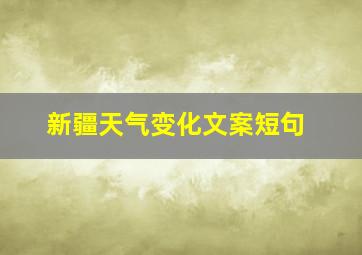 新疆天气变化文案短句